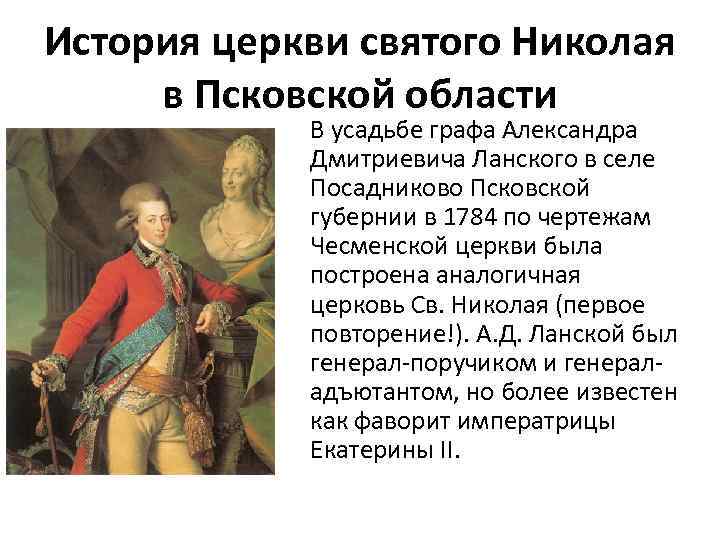 История церкви святого Николая в Псковской области

В усадьбе графа Александра Дмитриевича Ланского в селе Посадниково Псковской губернии в 1784 по чертежам Чесменской церкви была построена аналогичная церковь Св. Николая (первое повторение!). А.Д. Ланской был генерал-поручиком и генерал-адъютантом, но более известен как фаворит императрицы Екатерины II.